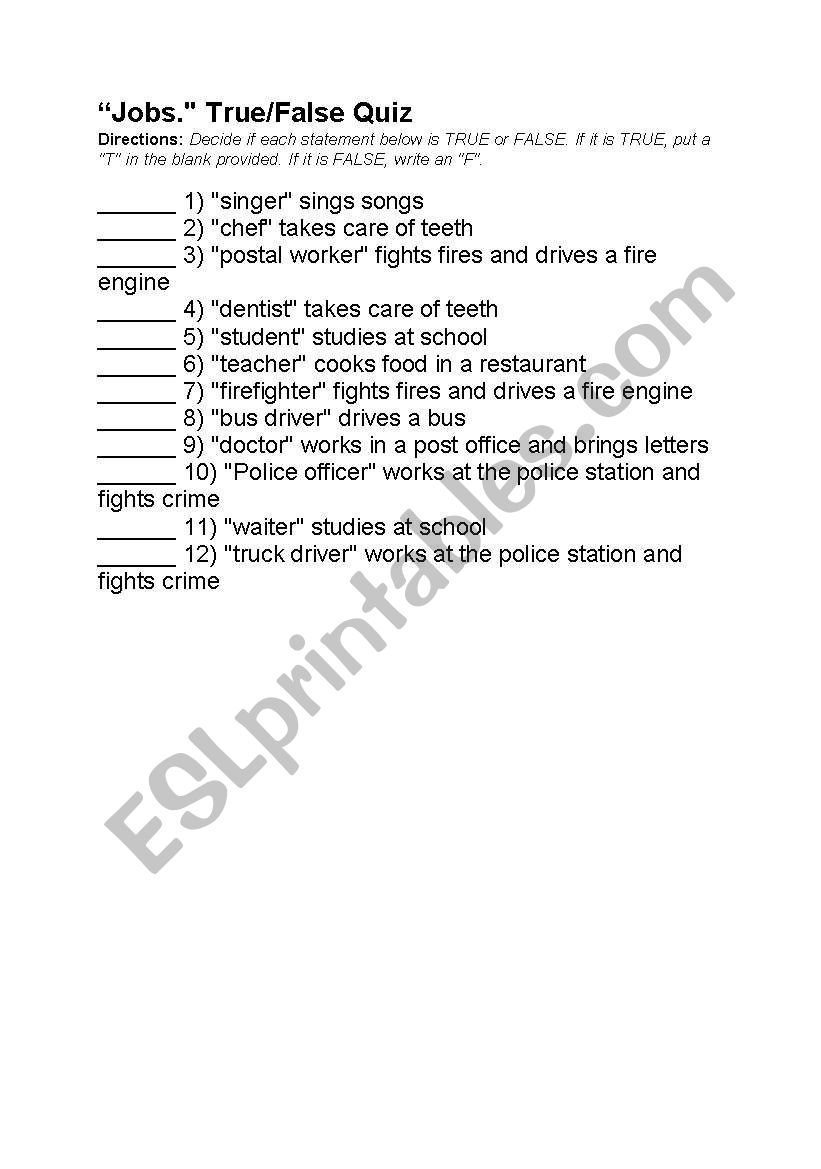 “Jobs." True/False Quiz

Directions: Decide if each statement below is TRUE or FALSE. If it is TRUE, put a "T" in the blank provided. If it is FALSE, write an "F".

______ 1) "singer" sings songs
______ 2) "chef" takes care of teeth
______ 3) "postal worker" fights fires and drives a fire engine
______ 4) "dentist" takes care of teeth
______ 5) "student" studies at school
______ 6) "teacher" cooks food in a restaurant
______ 7) "firefighter" fights fires and drives a fire engine
______ 8) "bus driver" drives a bus
______ 9) "doctor" works in a post office and brings letters
______ 10) "Police officer" works at the police station and fights crime
______ 11) "waiter" studies at school
______ 12) "truck driver" works at the police station and fights crime

ESLprintables.com